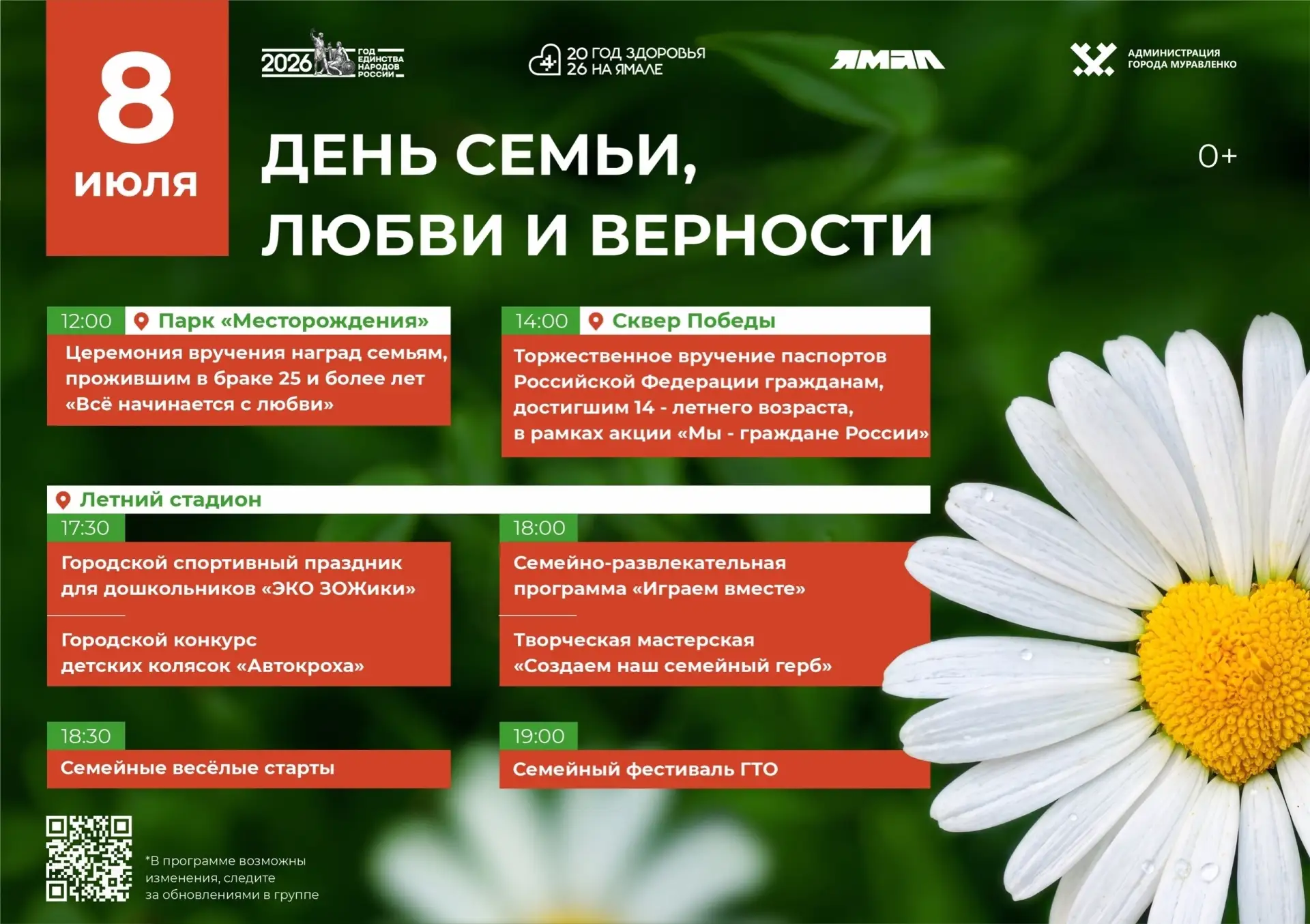 8
июля

2026 ГОД ЕДИНСТВА НАРОДОВ РОССИИ

20 ГОД ЗДОРОВЬЯ
26 НА ЯМАЛЕ

ЯМАЛ

АДМИНИСТРАЦИЯ
ГОРОДА МУРАВЛЕНКО

ДЕНЬ СЕМЬИ,
ЛЮБВИ И ВЕРНОСТИ

0+

12:00 Парк «Месторождения»

Церемония вручения наград семьям, прожившим в браке 25 и более лет «Всё начинается с любви»

14:00 Сквер Победы

Торжественное вручение паспортов Российской Федерации гражданам, достигшим 14 - летнего возраста, в рамках акции «Мы - граждане России»

Летний стадион

17:30

Городской спортивный праздник для дошкольников «ЭКО ЗОЖики»

Городской конкурс детских колясок «Автокроха»

18:00

Семейно-развлекательная программа «Играем вместе»

Творческая мастерская «Создаем наш семейный герб»

18:30

Семейные весёлые старты

19:00

Семейный фестиваль ГТО

*В программе возможны изменения, следите за обновлениями в группе